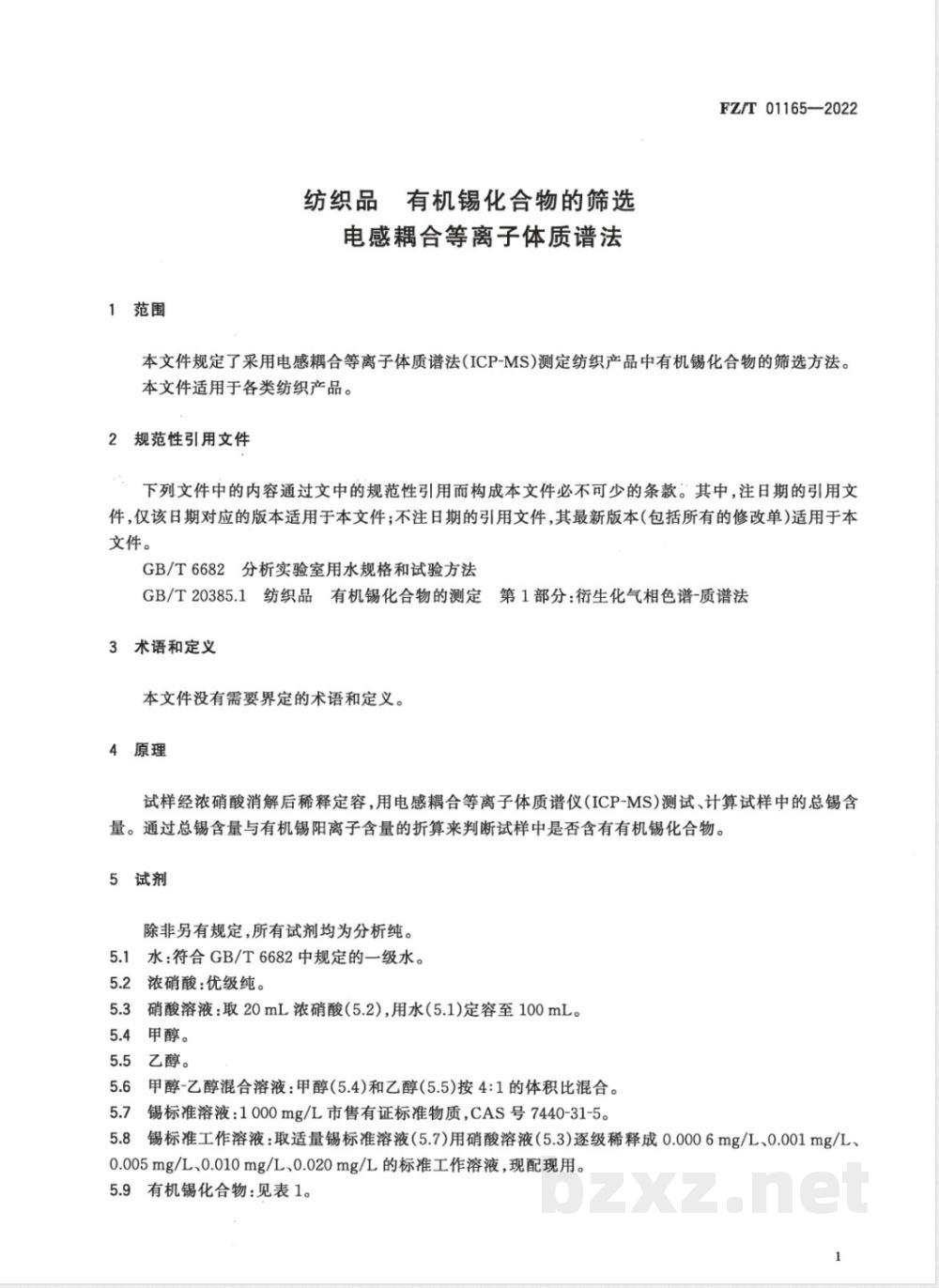 FZ/T 01165—2022

纺织品　有机锡化合物的筛选
电感耦合等离子体质谱法

1　范围

本文件规定了采用电感耦合等离子体质谱法(ICP-MS)测定纺织产品中有机锡化合物的筛选方法。
本文件适用于各类纺织产品。

2　规范性引用文件

下列文件中的内容通过文中的规范性引用而构成本文件必不可少的条款。其中,注日期的引用文件,仅该日期对应的版本适用于本文件;不注日期的引用文件,其最新版本(包括所有的修改单)适用于本文件。
GB/T 6682　分析实验室用水规格和试验方法
GB/T 20385.1　纺织品　有机锡化合物的测定　第1部分:衍生化气相色谱-质谱法

3　术语和定义

本文件没有需要界定的术语和定义。

4　原理

试样经浓硝酸消解后稀释定容,用电感耦合等离子体质谱仪(ICP-MS)测试、计算试样中的总锡含量。通过总锡含量与有机锡阳离子含量的折算来判断试样中是否含有有机锡化合物。

5　试剂

除非另有规定,所有试剂均为分析纯。
5.1　水:符合 GB/T 6682 中规定的一级水。
5.2　浓硝酸:优级纯。
5.3　硝酸溶液:取 20 mL 浓硝酸(5.2),用水(5.1)定容至 100 mL。
5.4　甲醇。
5.5　乙醇。
5.6　甲醇-乙醇混合溶液:甲醇(5.4)和乙醇(5.5)按 4:1 的体积比混合。
5.7　锡标准溶液:1 000 mg/L 市售有证标准物质,CAS 号 7440-31-5。
5.8　锡标准工作溶液:取适量锡标准溶液(5.7)用硝酸溶液(5.3)逐级稀释成 0.000 6 mg/L、0.001 mg/L、0.005 mg/L、0.010 mg/L、0.020 mg/L 的标准工作溶液,现配现用。
5.9　有机锡化合物:见表 1。

bzxz.net

1